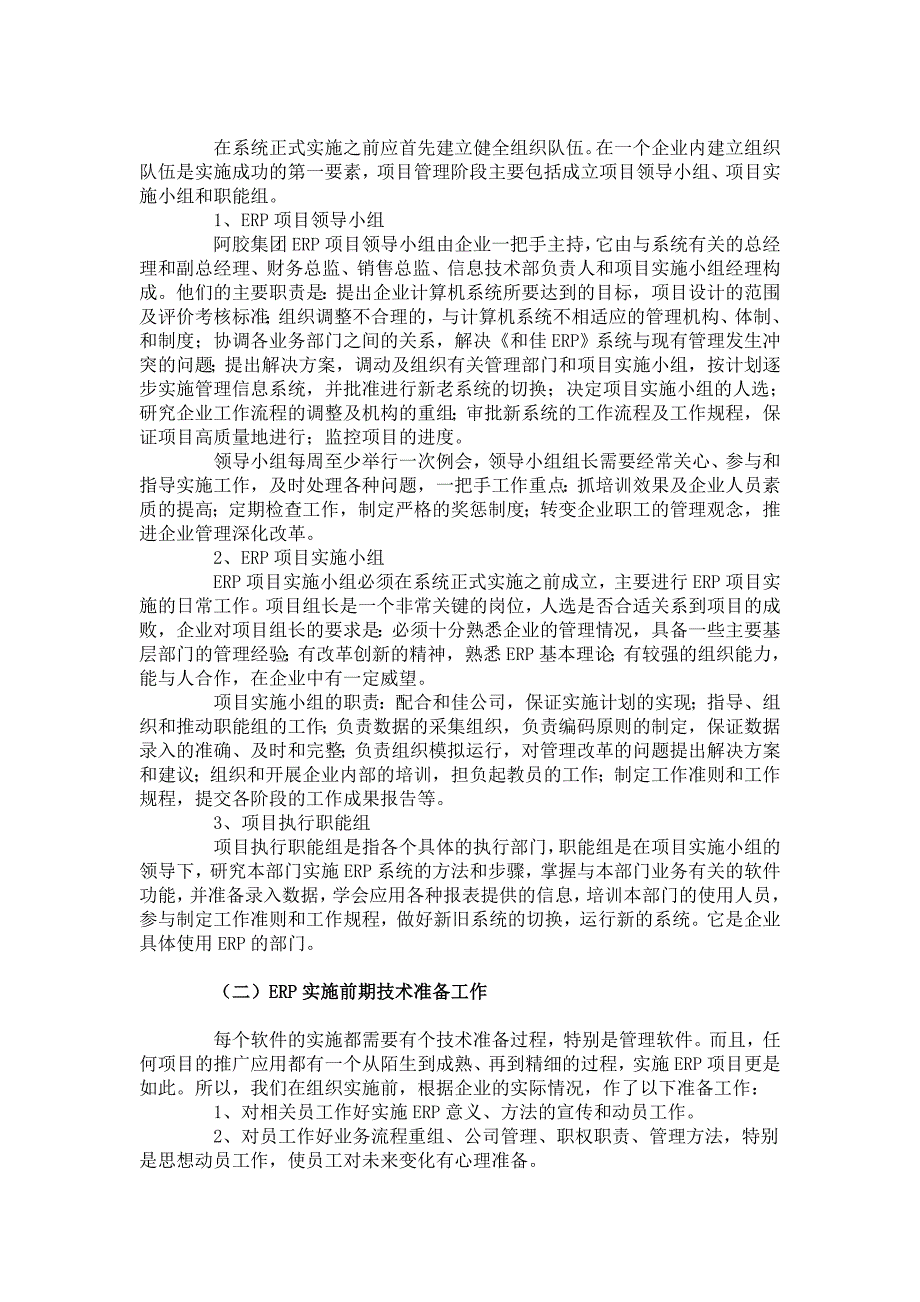 在系统正式实施之前应首先建立健全组织队伍。在一个企业内建立组织队伍是实施成功的第一要素，项目管理阶段主要包括成立项目领导小组、项目实施小组和职能组。

1、ERP 项目领导小组

阿胶集团 ERP 项目领导小组由企业一把手主持，它由与系统有关的总经理和副总经理、财务总监、销售总监、信息技术部负责人和项目实施小组经理构成。他们的主要职责是：提出企业计算机系统所要达到的目标，项目设计的范围及评价考核标准；组织调整不合理的，与计算机系统不相适应的管理机构、体制、和制度；协调各业务部门之间的关系，解决《和佳 ERP》系统与现有管理发生冲突的问题；提出解决方案，调动及组织有关管理部门和项目实施小组，按计划逐步实施管理信息系统，并批准进行新老系统的切换；决定项目实施小组的人选；研究企业工作流程的调整及机构的重组；审批新系统的工作流程及工作规程，保证项目高质量地进行；监控项目的进度。

领导小组每周至少举行一次例会，领导小组组长需要经常关心、参与和指导实施工作，及时处理各种问题，一把手工作重点：抓培训效果及企业人员素质的提高；定期检查工作，制定严格的奖惩制度；转变企业职工的管理观念，推进企业管理深化改革。

2、ERP 项目实施小组

ERP 项目实施小组必须在系统正式实施之前成立，主要进行 ERP 项目实施的日常工作。项目组长是一个非常关键的岗位，人选是否合适关系到项目的成败，企业对项目组长的要求是：必须十分熟悉企业的管理情况，具备一些主要基层部门的管理经验；有改革创新的精神，熟悉 ERP 基本理论；有较强的组织能力，能与人合作，在企业中有一定威望。

项目实施小组的职责：配合和佳公司，保证实施计划的实现；指导、组织和推动职能组的工作；负责数据的采集组织，负责编码原则的制定，保证数据录入的准确、及时和完整；负责组织模拟运行，对管理改革的问题提出解决方案和建议；组织和开展企业内部的培训，担负起教员的工作；制定工作准则和工作规程，提交各阶段的工作成果报告等。

3、项目执行职能组

项目执行职能组是指各个具体的执行部门，职能组是在项目实施小组的领导下，研究本部门实施 ERP 系统的方法和步骤，掌握与本部门业务有关的软件功能，并准备录入数据，学会应用各种报表提供的信息，培训本部门的使用人员，参与制定工作准则和工作规程，做好新旧系统的切换，运行新的系统。它是企业具体使用 ERP 的部门。

（二）ERP 实施前期技术准备工作

每个软件的实施都需要有个技术准备过程，特别是管理软件。而且，任何项目的推广应用都有一个从陌生到成熟、再到精细的过程，实施 ERP 项目更是如此。所以，我们在组织实施前，根据企业的实际情况，作了以下准备工作：

1、对相关员工作好实施 ERP 意义、方法的宣传和动员工作。

2、对员工作好业务流程重组、公司管理、职权职责、管理方法，特别是思想动员工作，使员工对未来变化有心理准备。